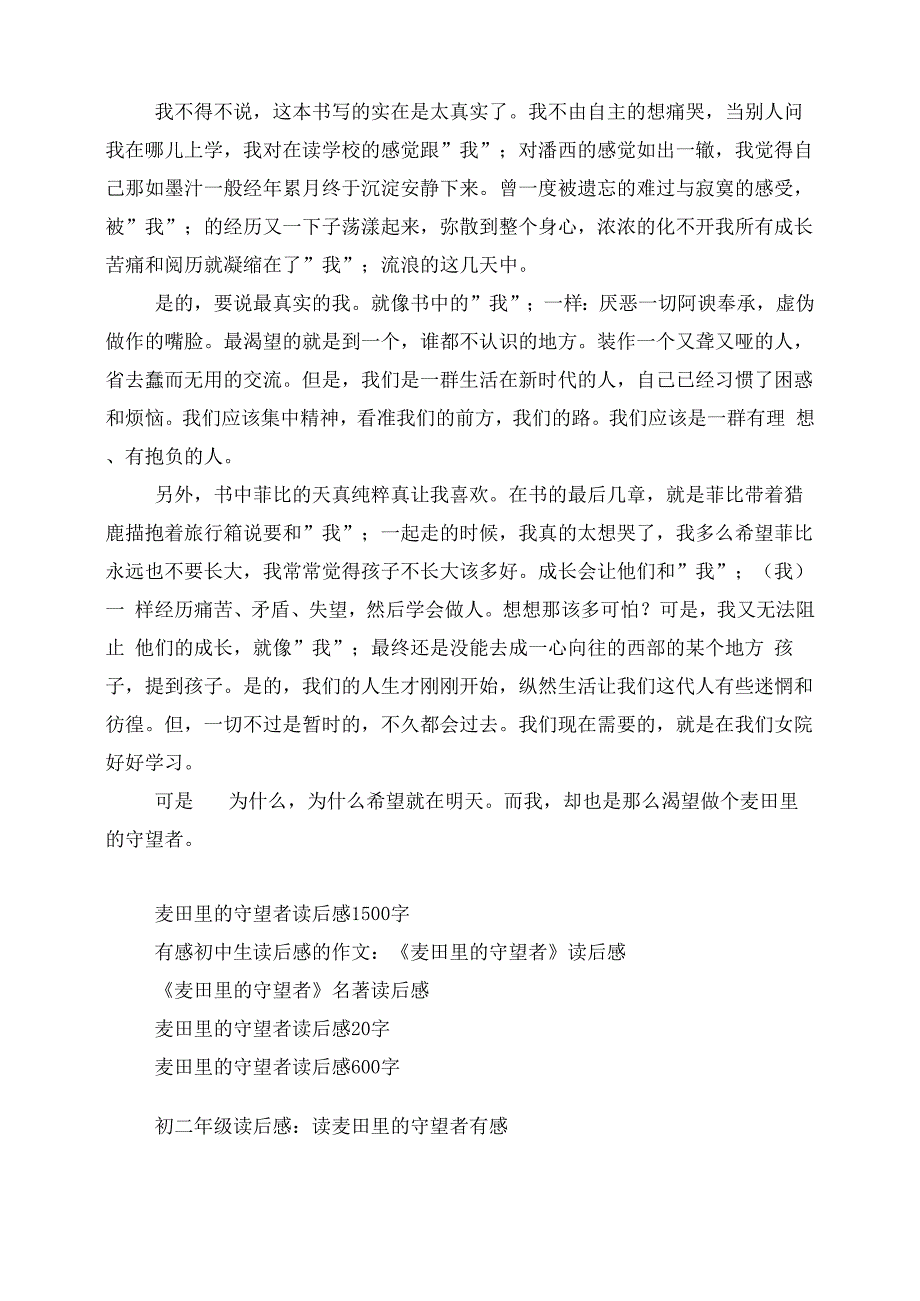 我不得不说，这本书写的实在是太真实了。我不由自主的想痛哭，当别人问我在哪儿上学，我对在读学校的感觉跟”我”；对潘西的感觉如出一辙，我觉得自己那如墨汁一般经年累月终于沉淀安静下来。曾一度被遗忘的难过与寂寞的感受，被”我”；的经历又一下子荡漾起来，弥散到整个身心，浓浓的化不开我所有成长苦痛和阅历就凝缩在了”我”；流浪的这几天中。

是的，要说最真实的我。就像书中的”我”；一样：厌恶一切阿谀奉承，虚伪做作的嘴脸。最渴望的就是到一个，谁都不认识的地方。装作一个又聋又哑的人，省去蠢而无用的交流。但是，我们是一群生活在新时代的人，自己已经习惯了困惑和烦恼。我们应该集中精神，看准我们的前方，我们的路。我们应该是一群有理 想、有抱负的人。

另外，书中菲比的天真纯粹真让我喜欢。在书的最后几章，就是菲比带着猎鹿描抱着旅行箱说要和”我”；一起走的时候，我真的太想哭了，我多么希望菲比永远也不要长大，我常常觉得孩子不长大该多好。成长会让他们和”我”；（我）一 样经历痛苦、矛盾、失望，然后学会做人。想想那该多可怕？可是，我又无法阻止 他们的成长，就像”我”；最终还是没能去成一心向往的西部的某个地方 孩子，提到孩子。是的，我们的人生才刚刚开始，纵然生活让我们这代人有些迷惘和彷徨。但，一切不过是暂时的，不久都会过去。我们现在需要的，就是在我们女院好好学习。

可是 为什么，为什么希望就在明天。而我，却也是那么渴望做个麦田里的守望者。

麦田里的守望者读后感1500字
有感初中生读后感的作文：《麦田里的守望者》读后感
《麦田里的守望者》名著读后感
麦田里的守望者读后感20字
麦田里的守望者读后感600字

初二年级读后感：读麦田里的守望者有感